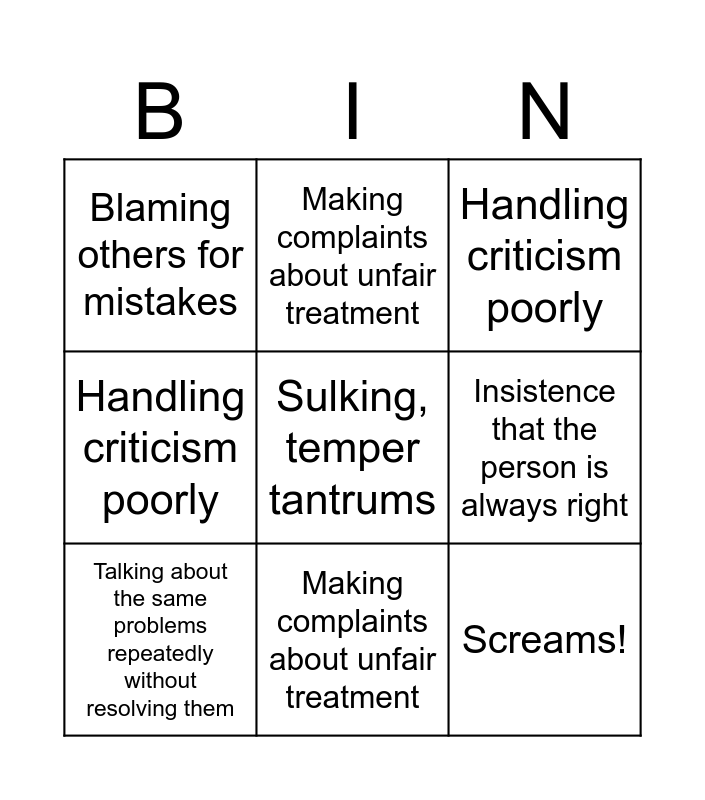 | B | I | N |
|---|---|---|
| Blaming others for mistakes | Making complaints about unfair treatment | Handling criticism poorly |
| Handling criticism poorly | Sulking, temper tantrums | Insistence that the person is always right |
| Talking about the same problems repeatedly without resolving them | Making complaints about unfair treatment | Screams! |